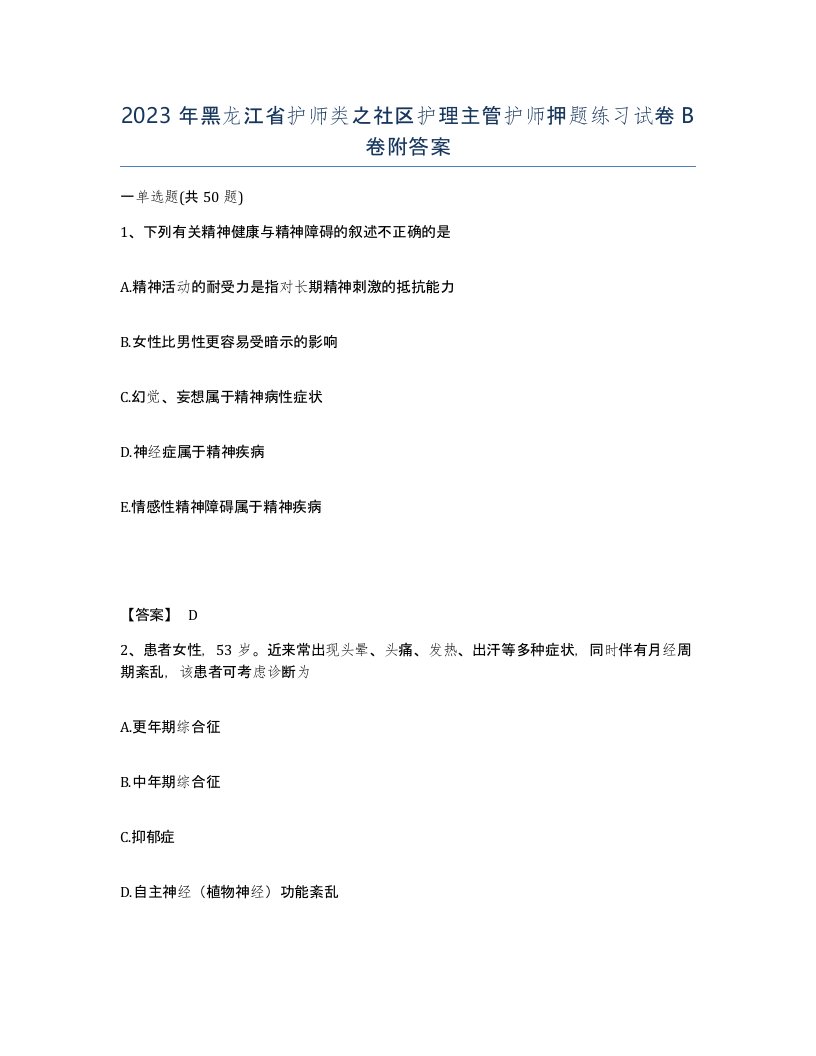 2023 年黑龙江省护师类之社区护理主管护师押题练习试卷 B 卷附答案

一单选题(共 50 题)

1、下列有关精神健康与精神障碍的叙述不正确的是

A.精神活动的耐受力是指对长期精神刺激的抵抗能力

B.女性比男性更容易受暗示的影响

C.幻觉、妄想属于精神病性症状

D.神经症属于精神疾病

E.情感性精神障碍属于精神疾病

【答案】 D

2、患者女性，53 岁。近来常出现头晕、头痛、发热、出汗等多种症状，同时伴有月经周期紊乱，该患者可考虑诊断为

A.更年期综合征

B.中年期综合征

C.抑郁症

D.自主神经（植物神经）功能紊乱